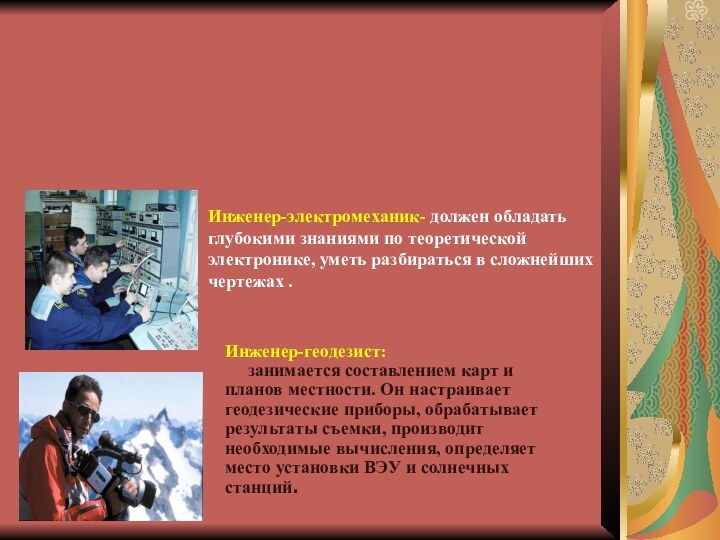 Инженер-электромеханик- должен обладать глубокими знаниями по теоретической электронике, уметь разбираться в сложнейших чертежах .

Инженер-геодезист:
занимается составлением карт и планов местности. Он настраивает геодезические приборы, обрабатывает результаты съемки, производит необходимые вычисления, определяет место установки ВЭУ и солнечных станций.